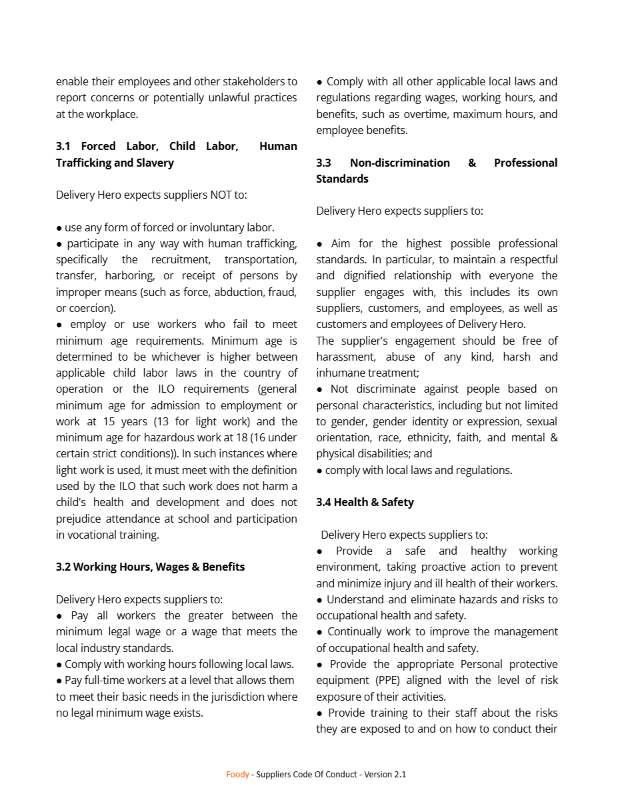 enable their employees and other stakeholders to report concerns or potentially unlawful practices at the workplace.

3.1 Forced Labor, Child Labor, Human Trafficking and Slavery

Delivery Hero expects suppliers NOT to:

• use any form of forced or involuntary labor.
• participate in any way with human trafficking, specifically the recruitment, transportation, transfer, harboring, or receipt of persons by improper means (such as force, abduction, fraud, or coercion).
• employ or use workers who fail to meet minimum age requirements. Minimum age is determined to be whichever is higher between applicable child labor laws in the country of operation or the ILO requirements (general minimum age for admission to employment or work at 15 years (13 for light work) and the minimum age for hazardous work at 18 (16 under certain strict conditions)). In such instances where light work is used, it must meet with the definition used by the ILO that such work does not harm a child's health and development and does not prejudice attendance at school and participation in vocational training.

3.2 Working Hours, Wages & Benefits

Delivery Hero expects suppliers to:
• Pay all workers the greater between the minimum legal wage or a wage that meets the local industry standards.
• Comply with working hours following local laws.
• Pay full-time workers at a level that allows them to meet their basic needs in the jurisdiction where no legal minimum wage exists.

• Comply with all other applicable local laws and regulations regarding wages, working hours, and benefits, such as overtime, maximum hours, and employee benefits.

3.3 Non-discrimination & Professional Standards

Delivery Hero expects suppliers to:

• Aim for the highest possible professional standards. In particular, to maintain a respectful and dignified relationship with everyone the supplier engages with, this includes its own suppliers, customers, and employees, as well as customers and employees of Delivery Hero.
The supplier's engagement should be free of harassment, abuse of any kind, harsh and inhumane treatment;
• Not discriminate against people based on personal characteristics, including but not limited to gender, gender identity or expression, sexual orientation, race, ethnicity, faith, and mental & physical disabilities; and
• comply with local laws and regulations.

3.4 Health & Safety

Delivery Hero expects suppliers to:
• Provide a safe and healthy working environment, taking proactive action to prevent and minimize injury and ill health of their workers.
• Understand and eliminate hazards and risks to occupational health and safety.
• Continually work to improve the management of occupational health and safety.
• Provide the appropriate Personal protective equipment (PPE) aligned with the level of risk exposure of their activities.
• Provide training to their staff about the risks they are exposed to and on how to conduct their

Foody - Suppliers Code Of Conduct - Version 2.1